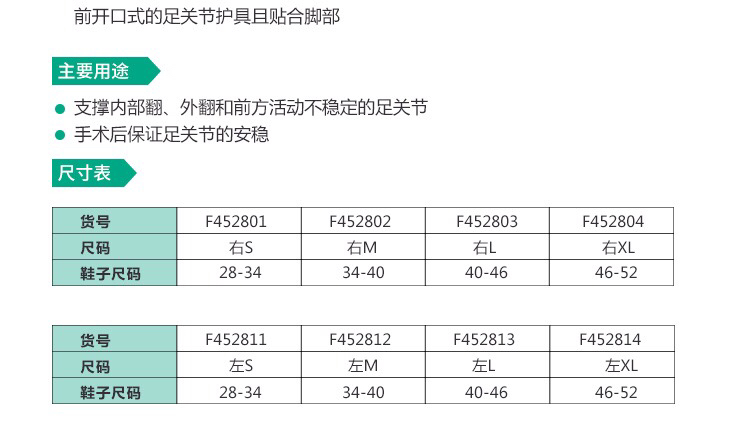 前开口式的足关节护具且贴合脚部

主要用途

• 支撑内部翻、外翻和前方活动不稳定的足关节
• 手术后保证足关节的安稳

尺寸表

| 货号 | F452801 | F452802 | F452803 | F452804 |
|---|---|---|---|---|
| 尺码 | 右S | 右M | 右L | 右XL |
| 鞋子尺码 | 28-34 | 34-40 | 40-46 | 46-52 |

| 货号 | F452811 | F452812 | F452813 | F452814 |
|---|---|---|---|---|
| 尺码 | 左S | 左M | 左L | 左XL |
| 鞋子尺码 | 28-34 | 34-40 | 40-46 | 46-52 |